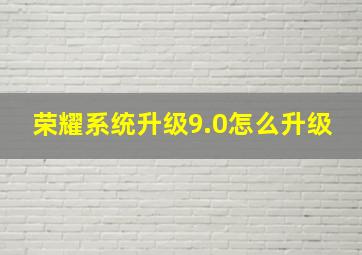 荣耀系统升级9.0怎么升级